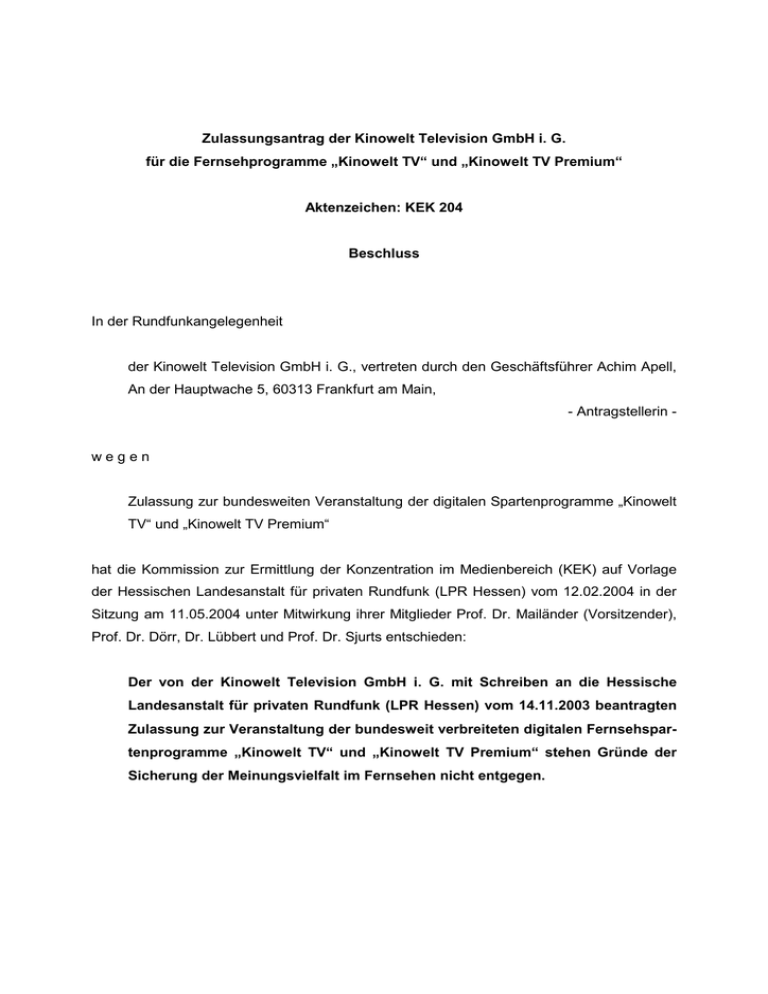 Zulassungsantrag der Kinowelt Television GmbH i. G.
für die Fernsehprogramme „Kinowelt TV“ und „Kinowelt TV Premium“

Aktenzeichen: KEK 204

Beschluss

In der Rundfunkangelegenheit

der Kinowelt Television GmbH i. G., vertreten durch den Geschäftsführer Achim Apell, An der Hauptwache 5, 60313 Frankfurt am Main,

- Antragstellerin -

w e g e n

Zulassung zur bundesweiten Veranstaltung der digitalen Spartenprogramme „Kinowelt TV“ und „Kinowelt TV Premium“

hat die Kommission zur Ermittlung der Konzentration im Medienbereich (KEK) auf Vorlage der Hessischen Landesanstalt für privaten Rundfunk (LPR Hessen) vom 12.02.2004 in der Sitzung am 11.05.2004 unter Mitwirkung ihrer Mitglieder Prof. Dr. Mailänder (Vorsitzender), Prof. Dr. Dörr, Dr. Lübbert und Prof. Dr. Sjurts entschieden:

Der von der Kinowelt Television GmbH i. G. mit Schreiben an die Hessische Landesanstalt für privaten Rundfunk (LPR Hessen) vom 14.11.2003 beantragten Zulassung zur Veranstaltung der bundesweit verbreiteten digitalen Fernsehspartenprogramme „Kinowelt TV“ und „Kinowelt TV Premium“ stehen Gründe der Sicherung der Meinungsvielfalt im Fernsehen nicht entgegen.